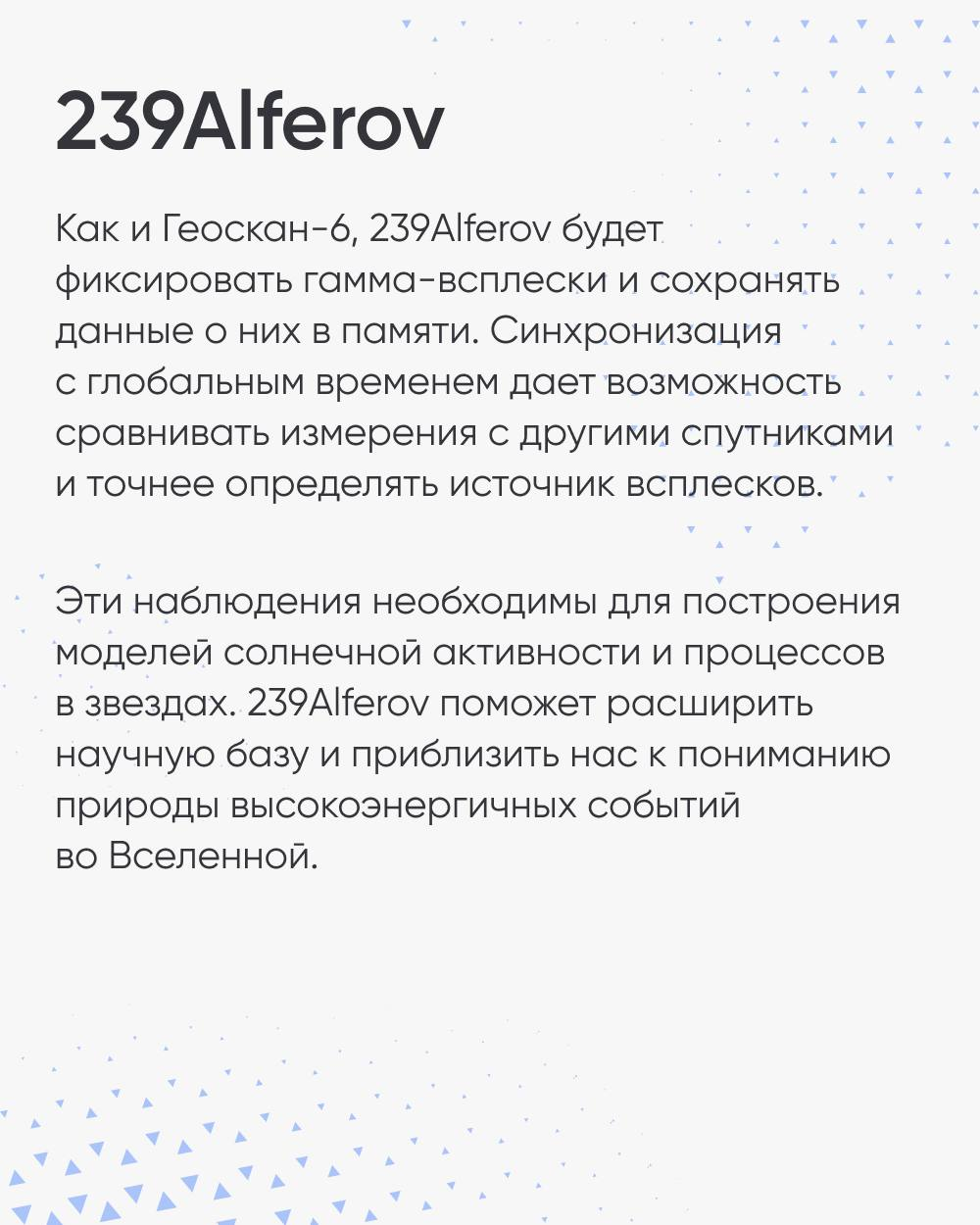 239Alferov

Как и Геоскан-6, 239Alferov будет фиксировать гамма-всплески и сохранять данные о них в памяти. Синхронизация с глобальным временем дает возможность сравнивать измерения с другими спутниками и точнее определять источник всплесков.

Эти наблюдения необходимы для построения моделей солнечной активности и процессов в звездах. 239Alferov поможет расширить научную базу и приблизить нас к пониманию природы высокоэнергичных событий во Вселенной.